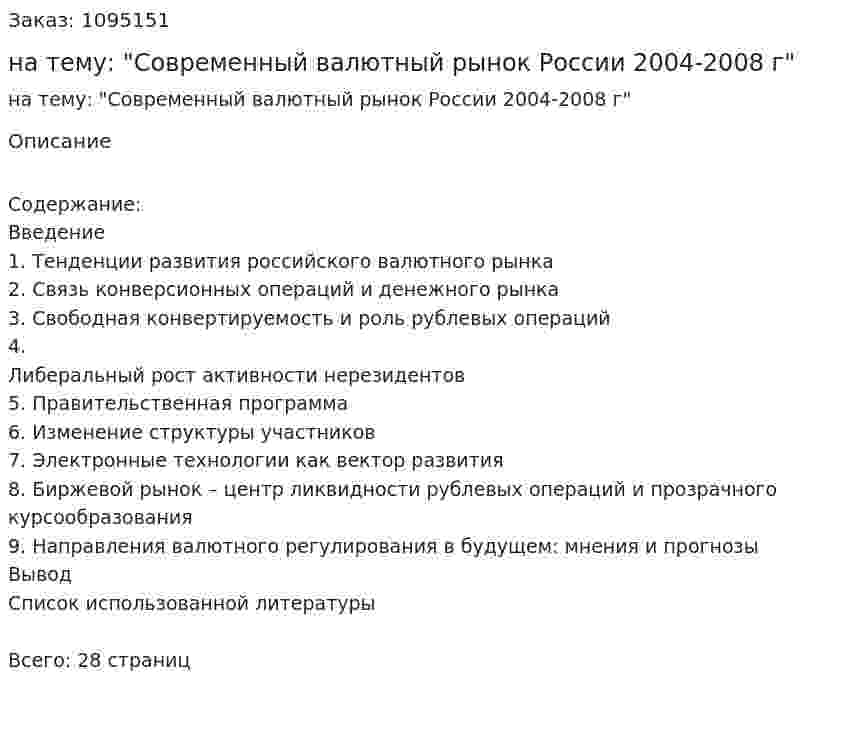 Заказ: 1095151

на тему: "Современный валютный рынок России 2004-2008 г"

на тему: "Современный валютный рынок России 2004-2008 г"

Описание

Содержание:
Введение
1. Тенденции развития российского валютного рынка
2. Связь конверсионных операций и денежного рынка
3. Свободная конвертируемость и роль рублевых операций
4.
Либеральный рост активности нерезидентов
5. Правительственная программа
6. Изменение структуры участников
7. Электронные технологии как вектор развития
8. Биржевой рынок – центр ликвидности рублевых операций и прозрачного курсообразования
9. Направления валютного регулирования в будущем: мнения и прогнозы
Вывод
Список использованной литературы

Всего: 28 страниц